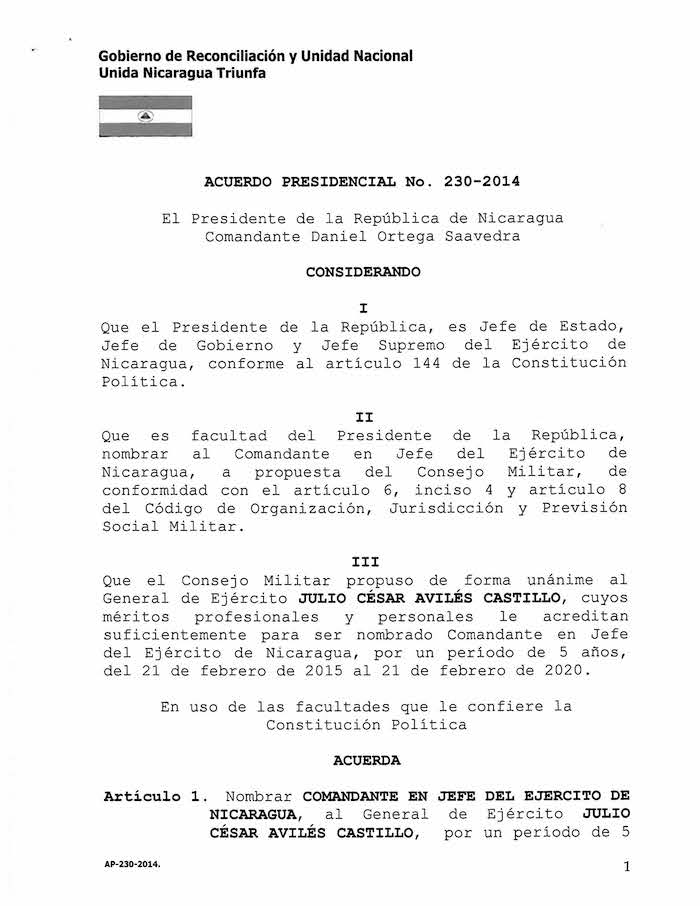 Gobierno de Reconciliación y Unidad Nacional
Unida Nicaragua Triunfa

ACUERDO PRESIDENCIAL No. 230-2014

El Presidente de la República de Nicaragua
Comandante Daniel Ortega Saavedra

CONSIDERANDO

I
Que el Presidente de la República, es Jefe de Estado, Jefe de Gobierno y Jefe Supremo del Ejército de Nicaragua, conforme al artículo 144 de la Constitución Política.

II
Que es facultad del Presidente de la República, nombrar al Comandante en Jefe del Ejército de Nicaragua, a propuesta del Consejo Militar, de conformidad con el artículo 6, inciso 4 y artículo 8 del Código de Organización, Jurisdicción y Previsión Social Militar.

III
Que el Consejo Militar propuso de forma unánime al General de Ejército JULIO CÉSAR AVILÉS CASTILLO, cuyos méritos profesionales y personales le acreditan suficientemente para ser nombrado Comandante en Jefe del Ejército de Nicaragua, por un período de 5 años, del 21 de febrero de 2015 al 21 de febrero de 2020.

En uso de las facultades que le confiere la Constitución Política

ACUERDA

Artículo 1. Nombrar COMANDANTE EN JEFE DEL EJERCITO DE NICARAGUA, al General de Ejército JULIO CÉSAR AVILÉS CASTILLO, por un período de 5

AP-230-2014.

1